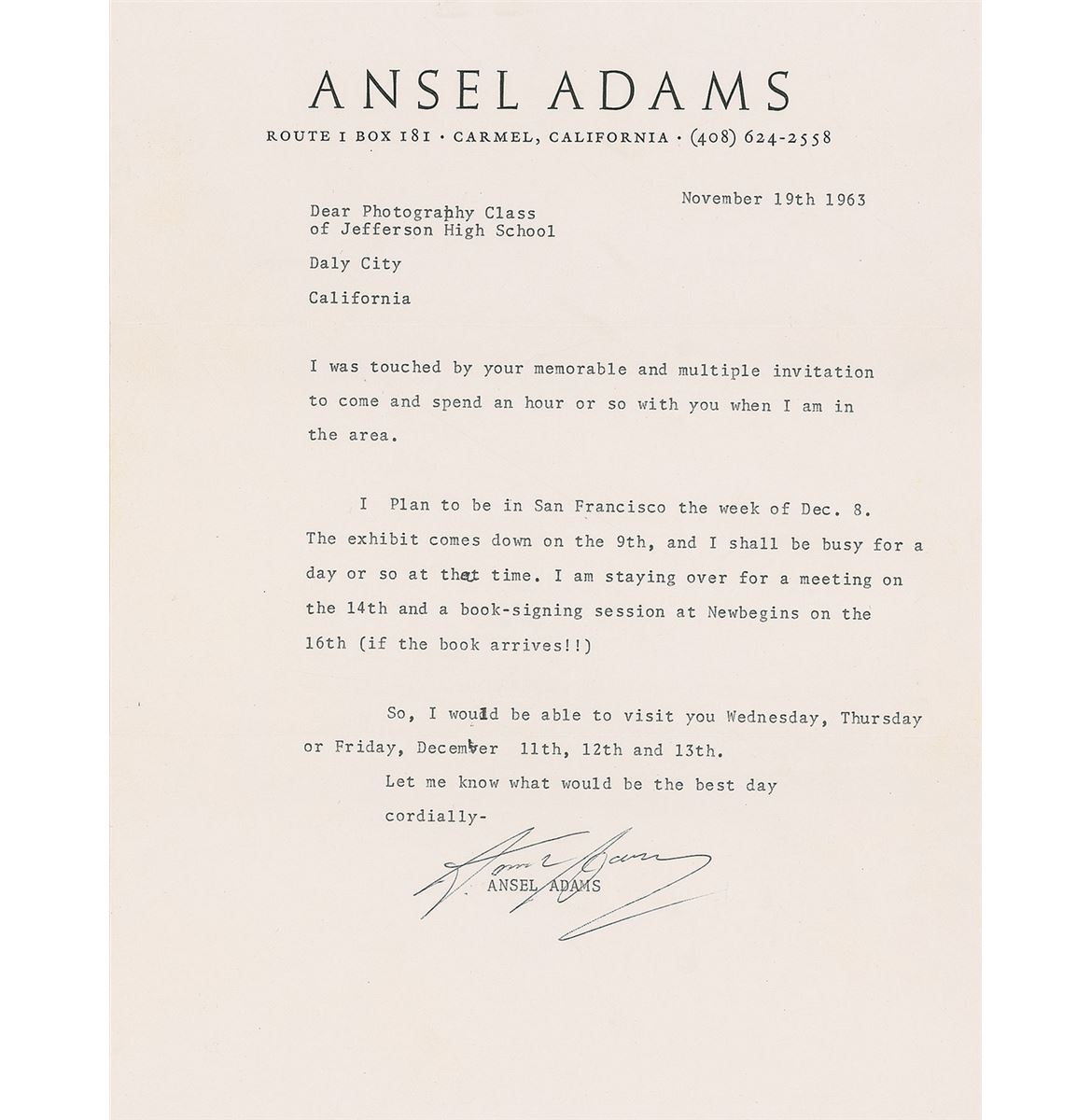 ANSEL ADAMS

ROUTE I BOX 181 · CARMEL, CALIFORNIA · (408) 624-2558

November 19th 1963

Dear Photography Class
of Jefferson High School

Daly City

California

I was touched by your memorable and multiple invitation to come and spend an hour or so with you when I am in the area.

I Plan to be in San Francisco the week of Dec. 8. The exhibit comes down on the 9th, and I shall be busy for a day or so at that time. I am staying over for a meeting on the 14th and a book-signing session at Newbegins on the 16th (if the book arrives!!)

So, I would be able to visit you Wednesday, Thursday or Friday, December 11th, 12th and 13th.

Let me know what would be the best day

cordially-

Ansel Adams

ANSEL ADAMS